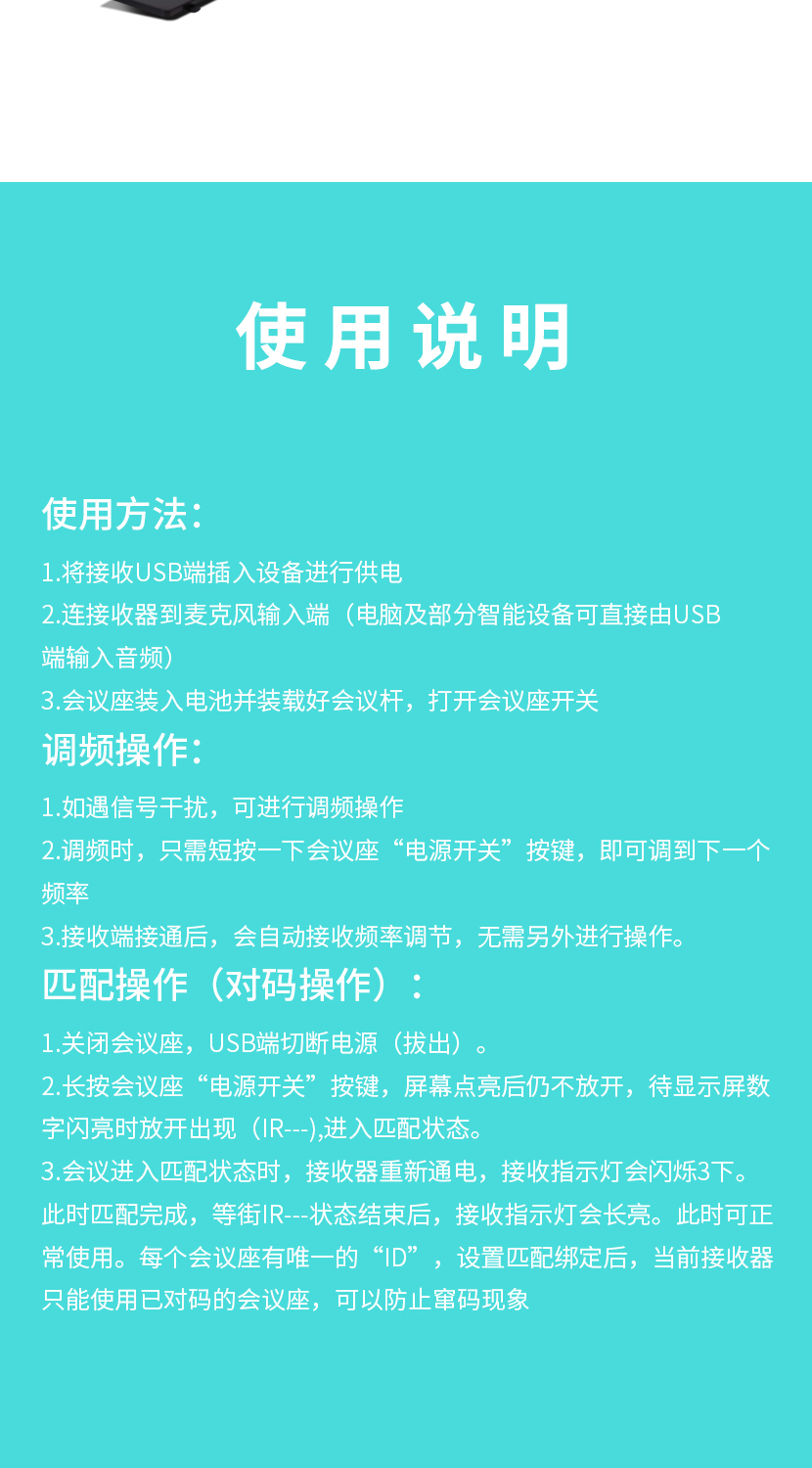 使用说明

使用方法：

1.将接收USB端插入设备进行供电
2.连接收器到麦克风输入端（电脑及部分智能设备可直接由USB端输入音频）
3.会议座装入电池并装载好会议杆，打开会议座开关

调频操作：

1.如遇信号干扰，可进行调频操作
2.调频时，只需短按一下会议座“电源开关”按键，即可调到下一个频率
3.接收端接通后，会自动接收频率调节，无需另外进行操作。

匹配操作（对码操作）：

1.关闭会议座，USB端切断电源（拔出）。
2.长按会议座“电源开关”按键，屏幕点亮后仍不放开，待显示屏数字闪亮时放开出现（IR---),进入匹配状态。
3.会议进入匹配状态时，接收器重新通电，接收指示灯会闪烁3下。此时匹配完成，等街IR---状态结束后，接收指示灯会长亮。此时可正常使用。每个会议座有唯一的“ID”，设置匹配绑定后，当前接收器只能使用已对码的会议座，可以防止窜码现象